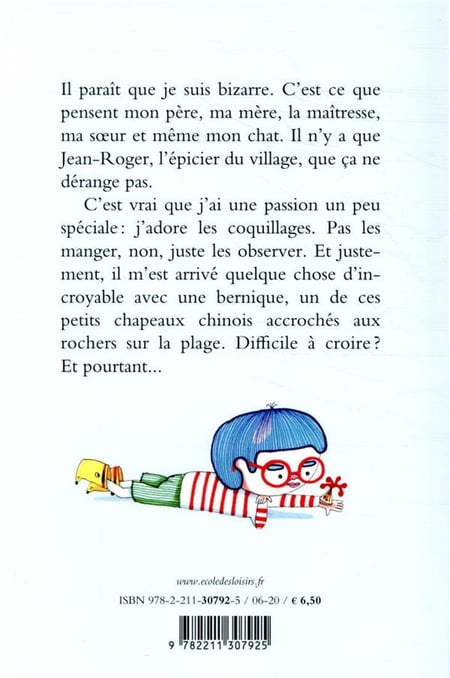 Il paraît que je suis bizarre. C'est ce que pensent mon père, ma mère, la maîtresse, ma sœur et même mon chat. Il n'y a que Jean-Roger, l'épicier du village, que ça ne dérange pas.

C'est vrai que j'ai une passion un peu spéciale : j'adore les coquillages. Pas les manger, non, juste les observer. Et justement, il m'est arrivé quelque chose d'incroyable avec une bernique, un de ces petits chapeaux chinois accrochés aux rochers sur la plage. Difficile à croire ? Et pourtant...

www.ecoledesloisirs.fr

ISBN 978-2-211-30792-5 / 06-20 / € 6,50

9 782211 307925